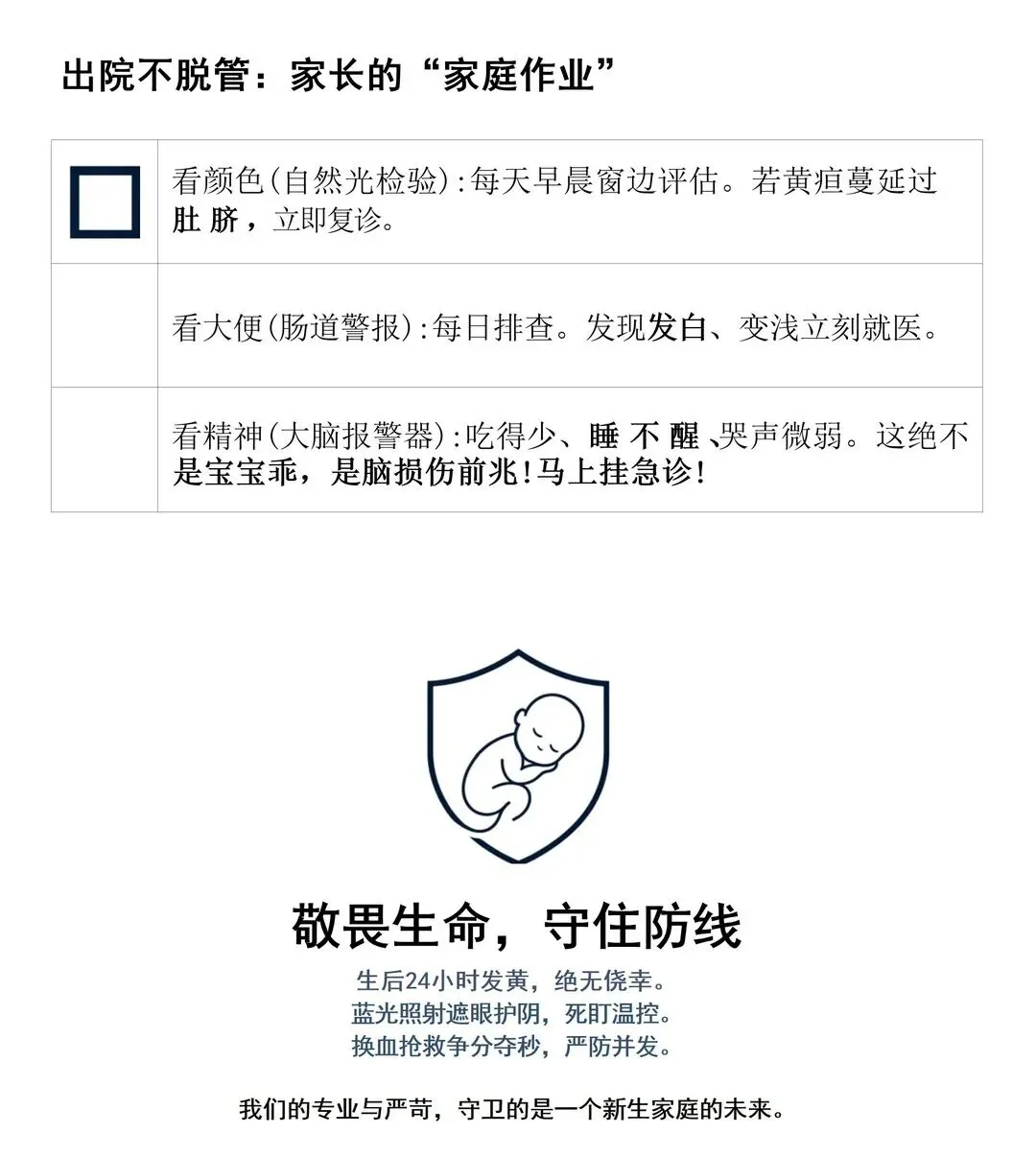 出院不脱管：家长的“家庭作业”

| ☐ | 看颜色(自然光检验):每天早晨窗边评估。若黄疸蔓延过肚脐，立即复诊。 |
|---|---|
|  | 看大便(肠道警报):每日排查。发现发白、变浅立刻就医。 |
|  | 看精神(大脑报警器):吃得少、睡不醒、哭声微弱。这绝不是宝宝乖，是脑损伤前兆!马上挂急诊! |

敬畏生命，守住防线

生后24小时发黄，绝无侥幸。
蓝光照射遮眼护阴，死盯温控。
换血抢救争分夺秒，严防并发。

我们的专业与严苛，守卫的是一个新生家庭的未来。